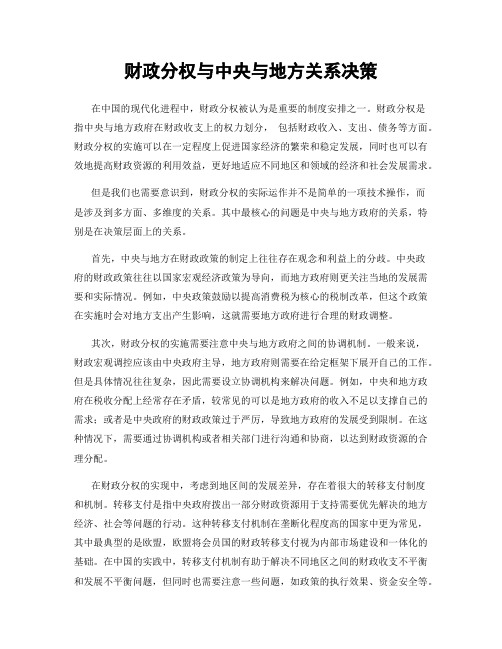 财政分权与中央与地方关系决策

在中国的现代化进程中，财政分权被认为是重要的制度安排之一。财政分权是指中央与地方政府在财政收支上的权力划分，包括财政收入、支出、债务等方面。财政分权的实施可以在一定程度上促进国家经济的繁荣和稳定发展，同时也可以有效地提高财政资源的利用效益，更好地适应不同地区和领域的经济和社会发展需求。

但是我们也需要意识到，财政分权的实际运作并不是简单的一项技术操作，而是涉及到多方面、多维度的关系。其中最核心的问题是中央与地方政府的关系，特别是在决策层面上的关系。

首先，中央与地方在财政政策的制定上往往存在观念和利益上的分歧。中央政府的财政政策往往以国家宏观经济政策为导向，而地方政府则更关注当地的发展需要和实际情况。例如，中央政策鼓励以提高消费税为核心的税制改革，但这个政策在实施时会对地方支出产生影响，这就需要地方政府进行合理的财政调整。

其次，财政分权的实施需要注意中央与地方政府之间的协调机制。一般来说，财政宏观调控应该由中央政府主导，地方政府则需要在给定框架下展开自己的工作。但是具体情况往往复杂，因此需要设立协调机构来解决问题。例如，中央和地方政府在税收分配上经常存在矛盾，较常见的可以是地方政府的收入不足以支撑自己的需求；或者是中央政府的财政政策过于严厉，导致地方政府的发展受到限制。在这种情况下，需要通过协调机构或者相关部门进行沟通和协商，以达到财政资源的合理分配。

在财政分权的实现中，考虑到地区间的发展差异，存在着很大的转移支付制度和机制。转移支付是指中央政府拨出一部分财政资源用于支持需要优先解决的地方经济、社会等问题的行动。这种转移支付机制在垄断化程度高的国家中更为常见，其中最典型的是欧盟，欧盟将会员国的财政转移支付视为内部市场建设和一体化的基础。在中国的实践中，转移支付机制有助于解决不同地区之间的财政收支不平衡和发展不平衡问题，但同时也需要注意一些问题，如政策的执行效果、资金安全等。